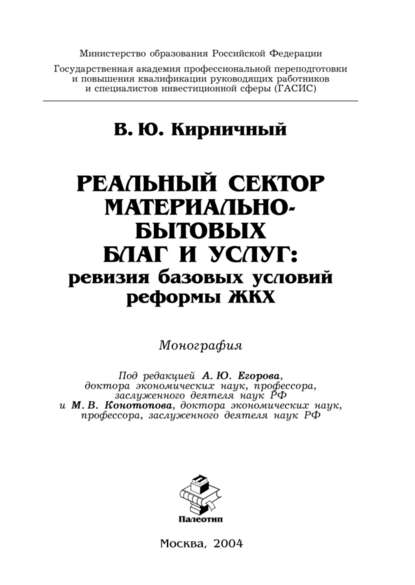 Министерство образования Российской Федерации
Государственная академия профессиональной переподготовки и повышения квалификации руководящих работников и специалистов инвестиционной сферы (ГАСИС)

В. Ю. Кирничный

РЕАЛЬНЫЙ СЕКТОР МАТЕРИАЛЬНО-БЫТОВЫХ БЛАГ И УСЛУГ:
ревизия базовых условий реформы ЖКХ

Монография

Под редакцией А. Ю. Егорова, доктора экономических наук, профессора, заслуженного деятеля наук РФ и М. В. Конотопова, доктора экономических наук, профессора, заслуженного деятеля наук РФ

Палеотип

Москва, 2004